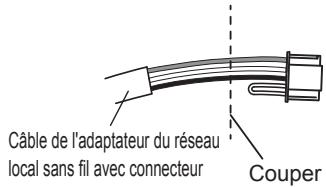 Câble de l'adaptateur du réseau local sans fil avec connecteur

Couper